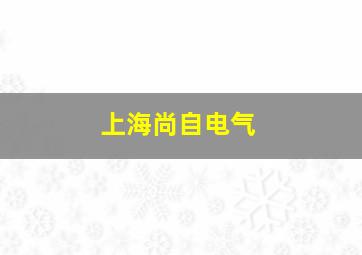 上海尚自电气